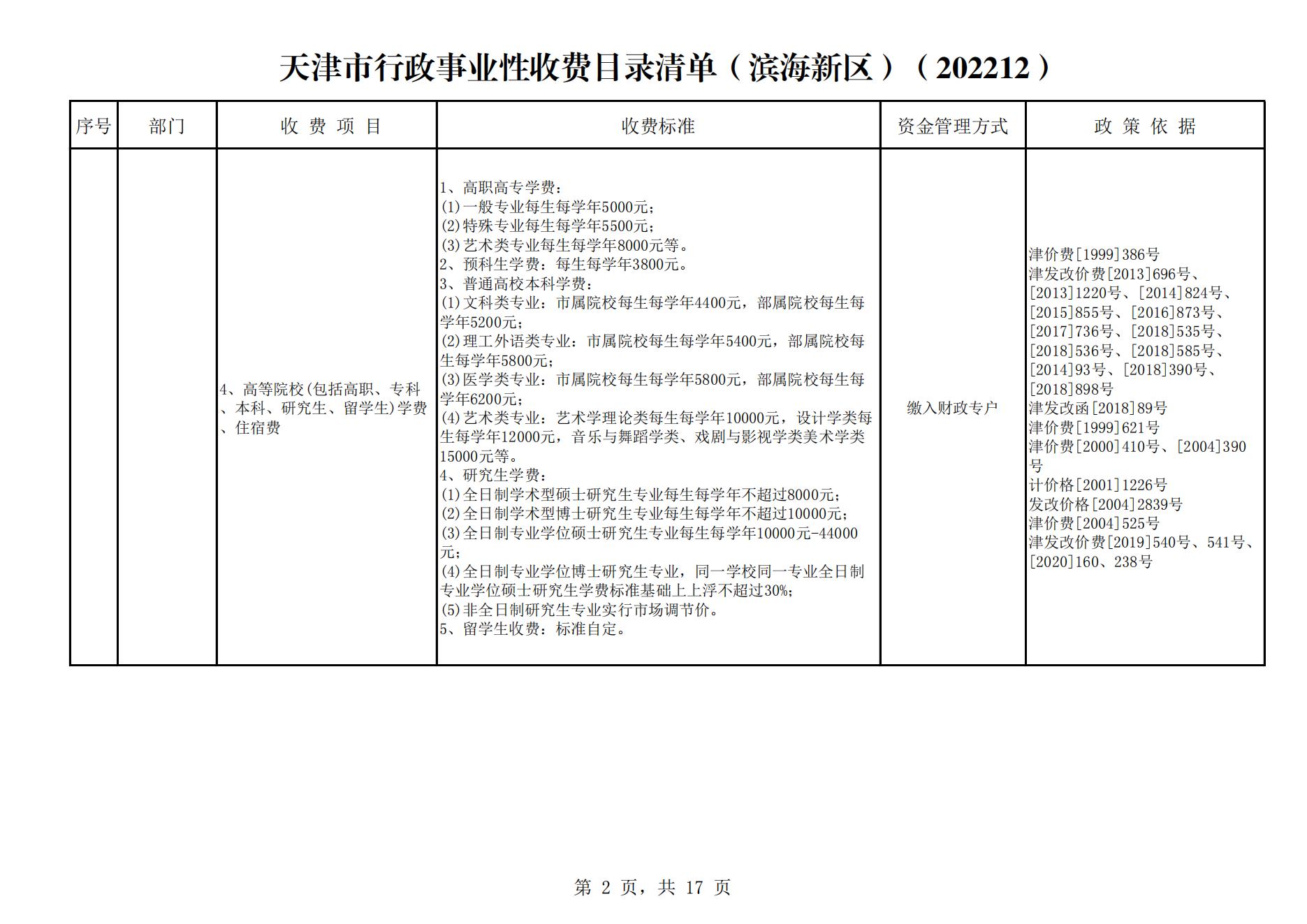 天津市行政事业性收费目录清单（滨海新区）（202212）

| 序号 | 部门 | 收 费 项 目 | 收费标准 | 资金管理方式 | 政 策 依 据 |
|---|---|---|---|---|---|
| | | 4、高等院校(包括高职、专科、本科、研究生、留学生)学费、住宿费 | 1、高职高专学费：<br>(1)一般专业每生每学年5000元；<br>(2)特殊专业每生每学年5500元；<br>(3)艺术类专业每生每学年8000元等。<br>2、预科生学费：每生每学年3800元。<br>3、普通高校本科学费：<br>(1)文科类专业：市属院校每生每学年4400元，部属院校每生每学年5200元；<br>(2)理工外语类专业：市属院校每生每学年5400元，部属院校每生每学年5800元；<br>(3)医学类专业：市属院校每生每学年5800元，部属院校每生每学年6200元；<br>(4)艺术类专业：艺术学理论类每生每学年10000元，设计学类每生每学年12000元，音乐与舞蹈学类、戏剧与影视学类美术学类15000元等。<br>4、研究生学费：<br>(1)全日制学术型硕士研究生专业每生每学年不超过8000元；<br>(2)全日制学术型博士研究生专业每生每学年不超过10000元；<br>(3)全日制专业学位硕士研究生专业每生每学年10000元-44000元；<br>(4)全日制专业学位博士研究生专业，同一学校同一专业全日制专业学位硕士研究生学费标准基础上上浮不超过30%；<br>(5)非全日制研究生专业实行市场调节价。<br>5、留学生收费：标准自定。 | 缴入财政专户 | 津价费[1999]386号<br>津发改价费[2013]696号、[2013]1220号、[2014]824号、[2015]855号、[2016]873号、[2017]736号、[2018]535号、[2018]536号、[2018]585号、[2014]93号、[2018]390号、[2018]898号<br>津发改函[2018]89号<br>津价费[1999]621号<br>津价费[2000]410号、[2004]390号<br>计价格[2001]1226号<br>发改价格[2004]2839号<br>津价费[2004]525号<br>津发改价费[2019]540号、541号、[2020]160、238号 |

第 2 页，共 17 页